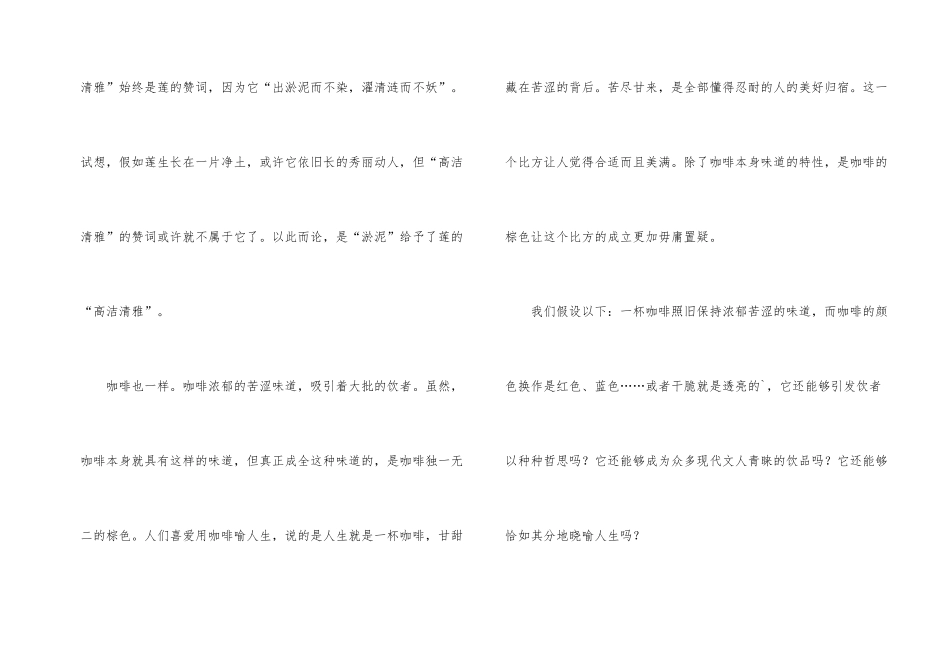 清雅”始终是莲的赞词，因为它“出淤泥而不染，濯清涟而不妖”。试想，假如莲生长在一片净土，或许它依旧长的秀丽动人，但“高洁清雅”的赞词或许就不属于它了。以此而论，是“淤泥”给予了莲的“高洁清雅”。

咖啡也一样。咖啡浓郁的苦涩味道，吸引着大批的饮者。虽然，咖啡本身就具有这样的味道，但真正成全这种味道的，是咖啡独一无二的棕色。人们喜爱用咖啡喻人生，说的是人生就是一杯咖啡，甘甜藏在苦涩的背后。苦尽甘来，是全部懂得忍耐的人的美好归宿。这一个比方让人觉得合适而且美满。除了咖啡本身味道的特性，是咖啡的棕色让这个比方的成立更加毋庸置疑。

我们假设以下：一杯咖啡照旧保持浓郁苦涩的味道，而咖啡的颜色换作是红色、蓝色……或者干脆就是透亮的`，它还能够引发饮者以种种哲思吗？它还能够成为众多现代文人青睐的饮品吗？它还能够恰如其分地晓喻人生吗？